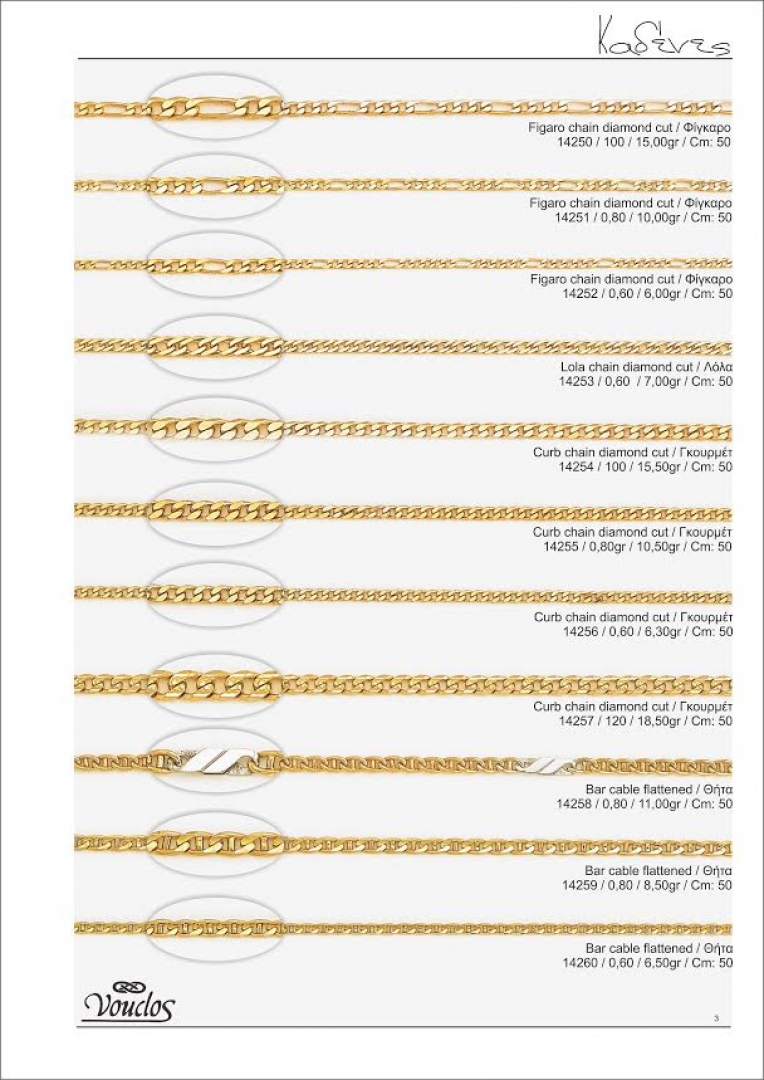 Καδένες

Figaro chain diamond cut / Φίγκαρο
14250 / 100 / 15,00gr / Cm: 50

Figaro chain diamond cut / Φίγκαρο
14251 / 0,80 / 10,00gr / Cm: 50

Figaro chain diamond cut / Φίγκαρο
14252 / 0,60 / 6,00gr / Cm: 50

Lola chain diamond cut / Λόλα
14253 / 0,60 / 7,00gr / Cm: 50

Curb chain diamond cut / Γκουρμέτ
14254 / 100 / 15,50gr / Cm: 50

Curb chain diamond cut / Γκουρμέτ
14255 / 0,80gr / 10,50gr / Cm: 50

Curb chain diamond cut / Γκουρμέτ
14256 / 0,60 / 6,30gr / Cm: 50

Curb chain diamond cut / Γκουρμέτ
14257 / 120 / 18,50gr / Cm: 50

Bar cable flattened / Θήτα
14258 / 0,80 / 11,00gr / Cm: 50

Bar cable flattened / Θήτα
14259 / 0,80 / 8,50gr / Cm: 50

Bar cable flattened / Θήτα
14260 / 0,60 / 6,50gr / Cm: 50

Vouclos

3